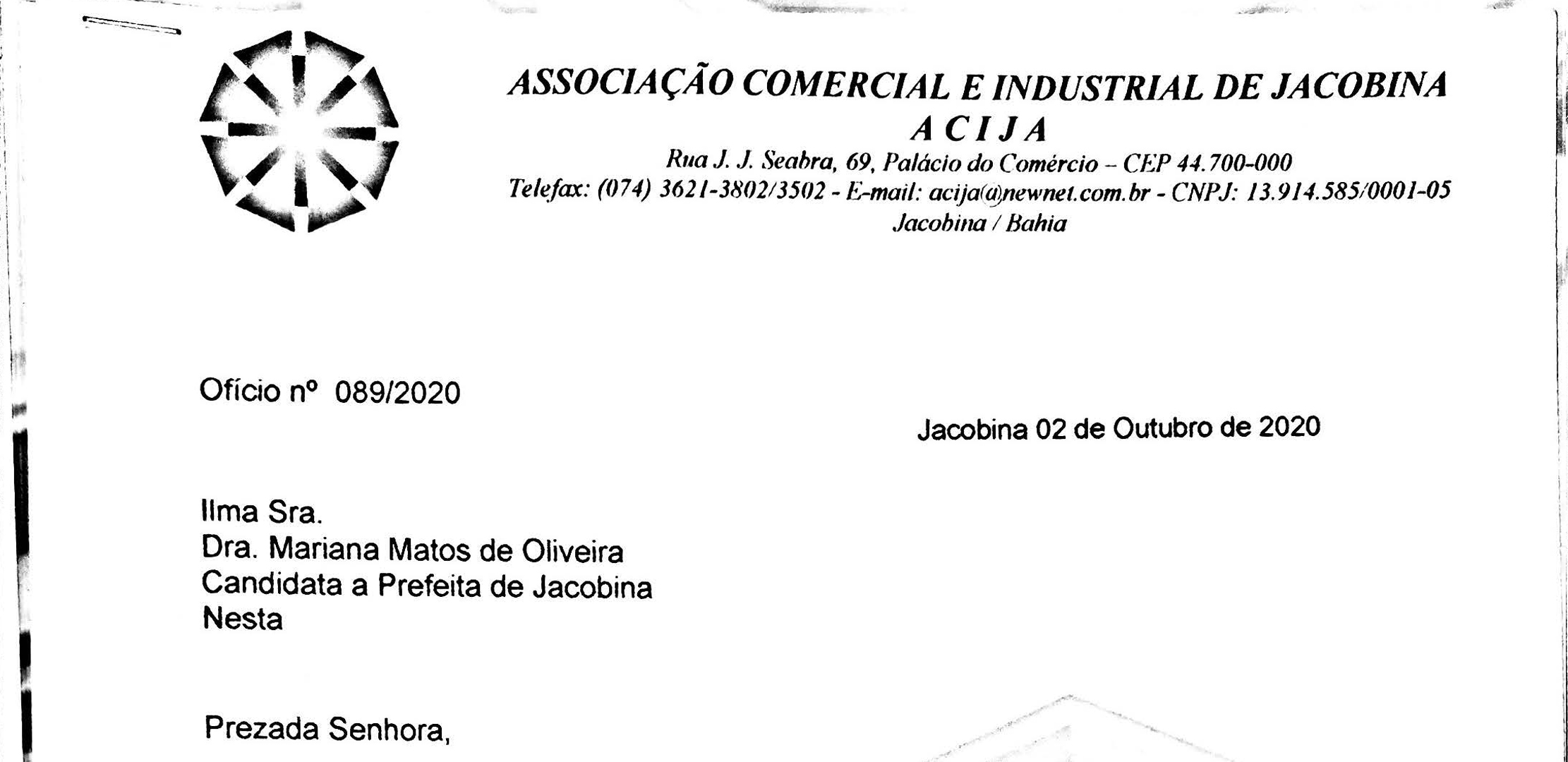 ASSOCIAÇÃO COMERCIAL E INDUSTRIAL DE JACOBINA
A C I J A
Rua J. J. Seabra, 69, Palácio do Comércio – CEP 44.700-000
Telefax: (074) 3621-3802/3502 - E-mail: acija@newnet.com.br - CNPJ: 13.914.585/0001-05
Jacobina / Bahia

Ofício nº 089/2020

Jacobina 02 de Outubro de 2020

Ilma Sra.
Dra. Mariana Matos de Oliveira
Candidata a Prefeita de Jacobina
Nesta

Prezada Senhora,